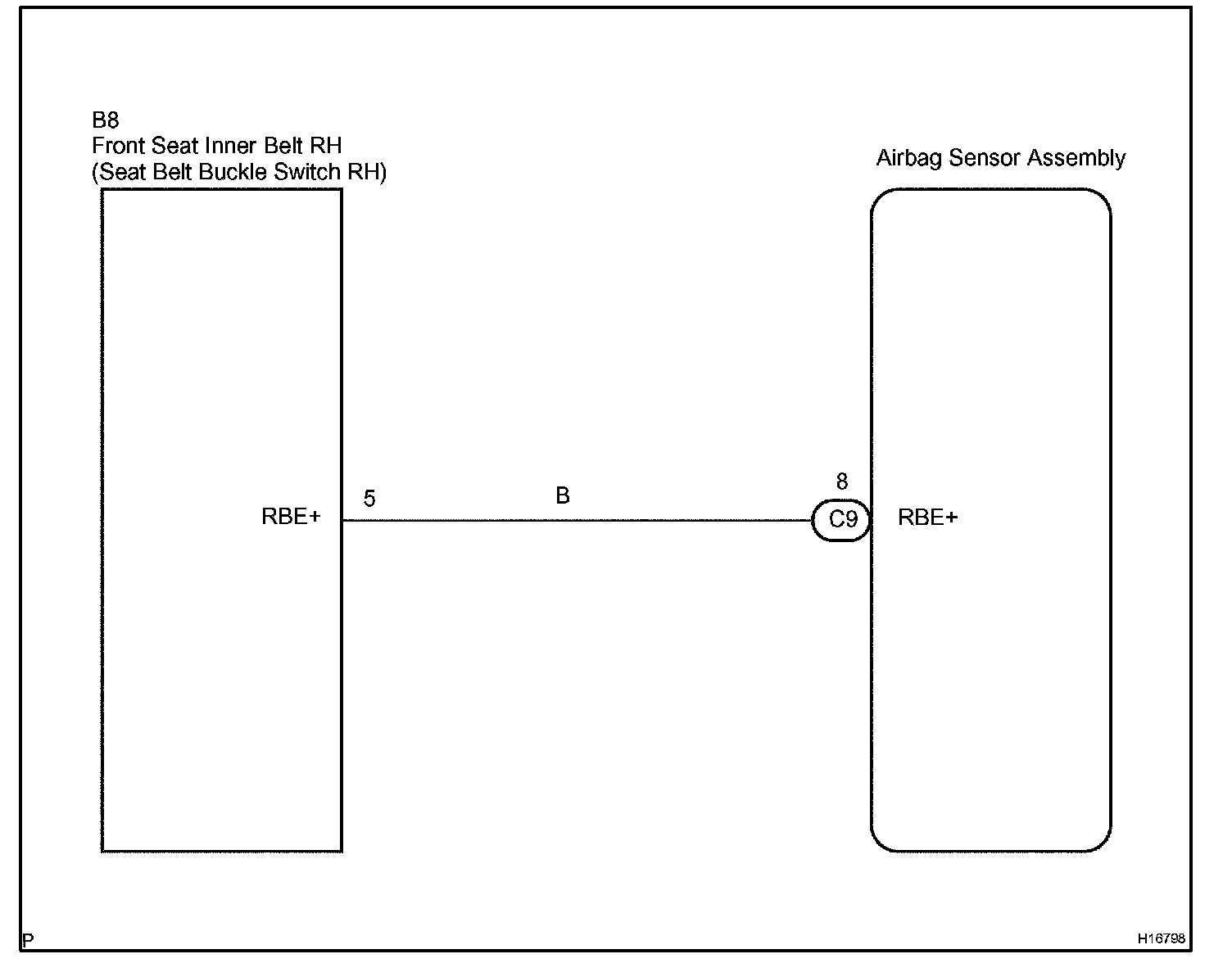 B8
Front Seat Inner Belt RH
(Seat Belt Buckle Switch RH)

Airbag Sensor Assembly

RBE+

5

B

8

C9

RBE+

P

H16798